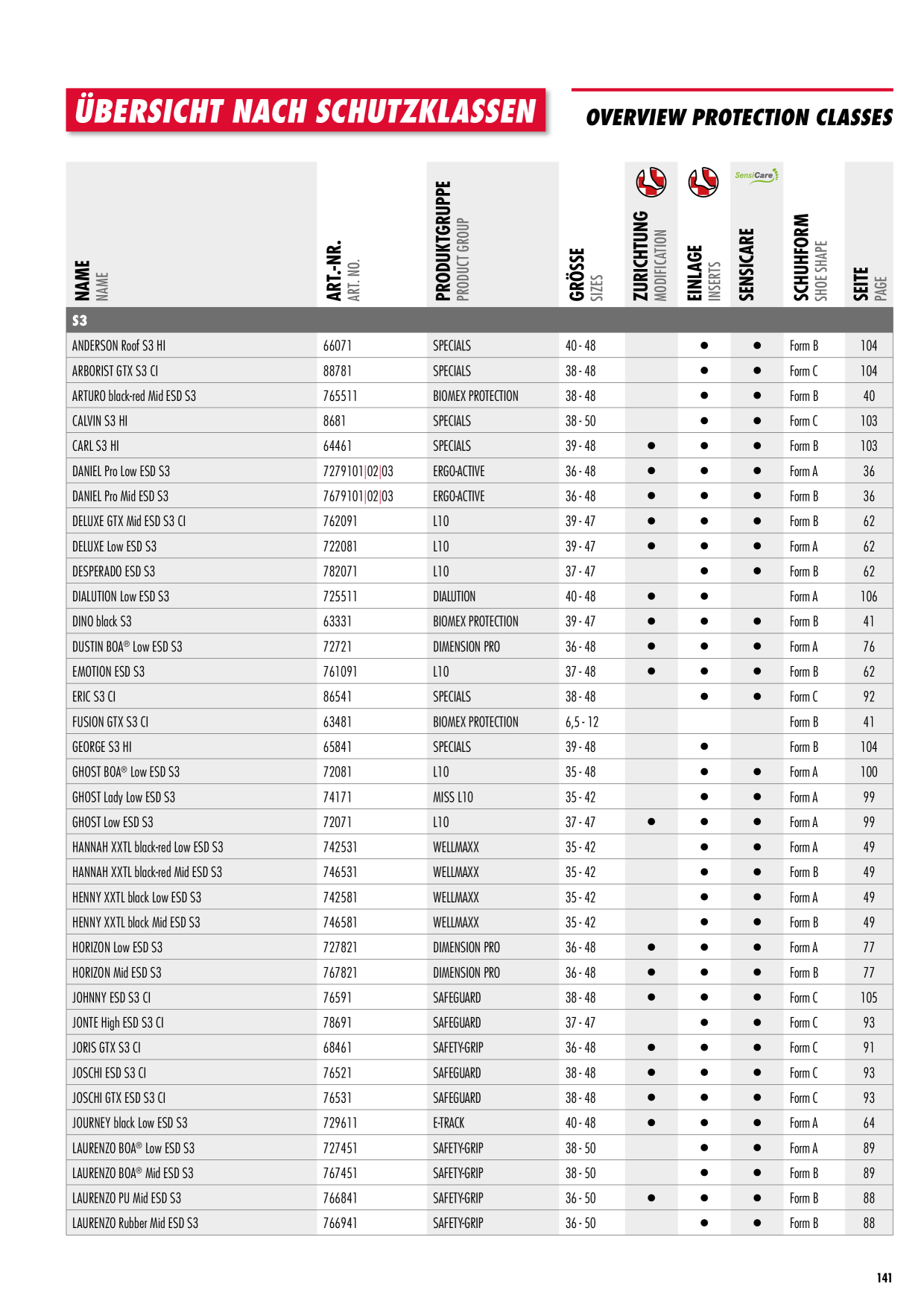 ÜBERSICHT NACH SCHUTZKLASSEN

OVERVIEW PROTECTION CLASSES

| NAME NAME | ART.-NR. ART. NO. | PRODUKTGRUPPE PRODUCT GROUP | GRÖSSE SIZES | ZURICHTUNG MODIFICATION | EINLAGE INSERTS | SensiCare SENSICARE | SCHUHFORM SHOE SHAPE | SEITE PAGE |
|---|---|---|---|---|---|---|---|---|
| S3 | | | | | | | | |
| ANDERSON Roof S3 HI | 66071 | SPECIALS | 40 - 48 | | ● | ● | Form B | 104 |
| ARBORIST GTX S3 CI | 88781 | SPECIALS | 38 - 48 | | ● | ● | Form C | 104 |
| ARTURO black-red Mid ESD S3 | 765511 | BIOMEX PROTECTION | 38 - 48 | | ● | ● | Form B | 40 |
| CALVIN S3 HI | 8681 | SPECIALS | 38 - 50 | | ● | ● | Form C | 103 |
| CARL S3 HI | 64461 | SPECIALS | 39 - 48 | ● | ● | ● | Form B | 103 |
| DANIEL Pro Low ESD S3 | 7279101\|02\|03 | ERGO-ACTIVE | 36 - 48 | ● | ● | ● | Form A | 36 |
| DANIEL Pro Mid ESD S3 | 7679101\|02\|03 | ERGO-ACTIVE | 36 - 48 | ● | ● | ● | Form B | 36 |
| DELUXE GTX Mid ESD S3 CI | 762091 | L10 | 39 - 47 | ● | ● | ● | Form B | 62 |
| DELUXE Low ESD S3 | 722081 | L10 | 39 - 47 | ● | ● | ● | Form A | 62 |
| DESPERADO ESD S3 | 782071 | L10 | 37 - 47 | | ● | ● | Form B | 62 |
| DIALUTION Low ESD S3 | 725511 | DIALUTION | 40 - 48 | ● | ● | | Form A | 106 |
| DINO black S3 | 63331 | BIOMEX PROTECTION | 39 - 47 | ● | ● | ● | Form B | 41 |
| DUSTIN BOA® Low ESD S3 | 72721 | DIMENSION PRO | 36 - 48 | ● | ● | ● | Form A | 76 |
| EMOTION ESD S3 | 761091 | L10 | 37 - 48 | ● | ● | ● | Form B | 62 |
| ERIC S3 CI | 86541 | SPECIALS | 38 - 48 | | ● | ● | Form C | 92 |
| FUSION GTX S3 CI | 63481 | BIOMEX PROTECTION | 6,5 - 12 | | | | Form B | 41 |
| GEORGE S3 HI | 65841 | SPECIALS | 39 - 48 | | ● | | Form B | 104 |
| GHOST BOA® Low ESD S3 | 72081 | L10 | 35 - 48 | | ● | ● | Form A | 100 |
| GHOST Lady Low ESD S3 | 74171 | MISS L10 | 35 - 42 | | ● | ● | Form A | 99 |
| GHOST Low ESD S3 | 72071 | L10 | 37 - 47 | ● | ● | ● | Form A | 99 |
| HANNAH XXTL black-red Low ESD S3 | 742531 | WELLMAXX | 35 - 42 | | ● | ● | Form A | 49 |
| HANNAH XXTL black-red Mid ESD S3 | 746531 | WELLMAXX | 35 - 42 | | ● | ● | Form B | 49 |
| HENNY XXTL black Low ESD S3 | 742581 | WELLMAXX | 35 - 42 | | ● | ● | Form A | 49 |
| HENNY XXTL black Mid ESD S3 | 746581 | WELLMAXX | 35 - 42 | | ● | ● | Form B | 49 |
| HORIZON Low ESD S3 | 727821 | DIMENSION PRO | 36 - 48 | ● | ● | ● | Form A | 77 |
| HORIZON Mid ESD S3 | 767821 | DIMENSION PRO | 36 - 48 | ● | ● | ● | Form B | 77 |
| JOHNNY ESD S3 CI | 76591 | SAFEGUARD | 38 - 48 | ● | ● | ● | Form C | 105 |
| JONTE High ESD S3 CI | 78691 | SAFEGUARD | 37 - 47 | | ● | ● | Form C | 93 |
| JORIS GTX S3 CI | 68461 | SAFETY-GRIP | 36 - 48 | ● | ● | ● | Form C | 91 |
| JOSCHI ESD S3 CI | 76521 | SAFEGUARD | 38 - 48 | ● | ● | ● | Form C | 93 |
| JOSCHI GTX ESD S3 CI | 76531 | SAFEGUARD | 38 - 48 | ● | ● | ● | Form C | 93 |
| JOURNEY black Low ESD S3 | 729611 | E-TRACK | 40 - 48 | ● | ● | ● | Form A | 64 |
| LAURENZO BOA® Low ESD S3 | 727451 | SAFETY-GRIP | 38 - 50 | | ● | ● | Form A | 89 |
| LAURENZO BOA® Mid ESD S3 | 767451 | SAFETY-GRIP | 38 - 50 | | ● | ● | Form B | 89 |
| LAURENZO PU Mid ESD S3 | 766841 | SAFETY-GRIP | 36 - 50 | ● | ● | ● | Form B | 88 |
| LAURENZO Rubber Mid ESD S3 | 766941 | SAFETY-GRIP | 36 - 50 | | ● | ● | Form B | 88 |

141